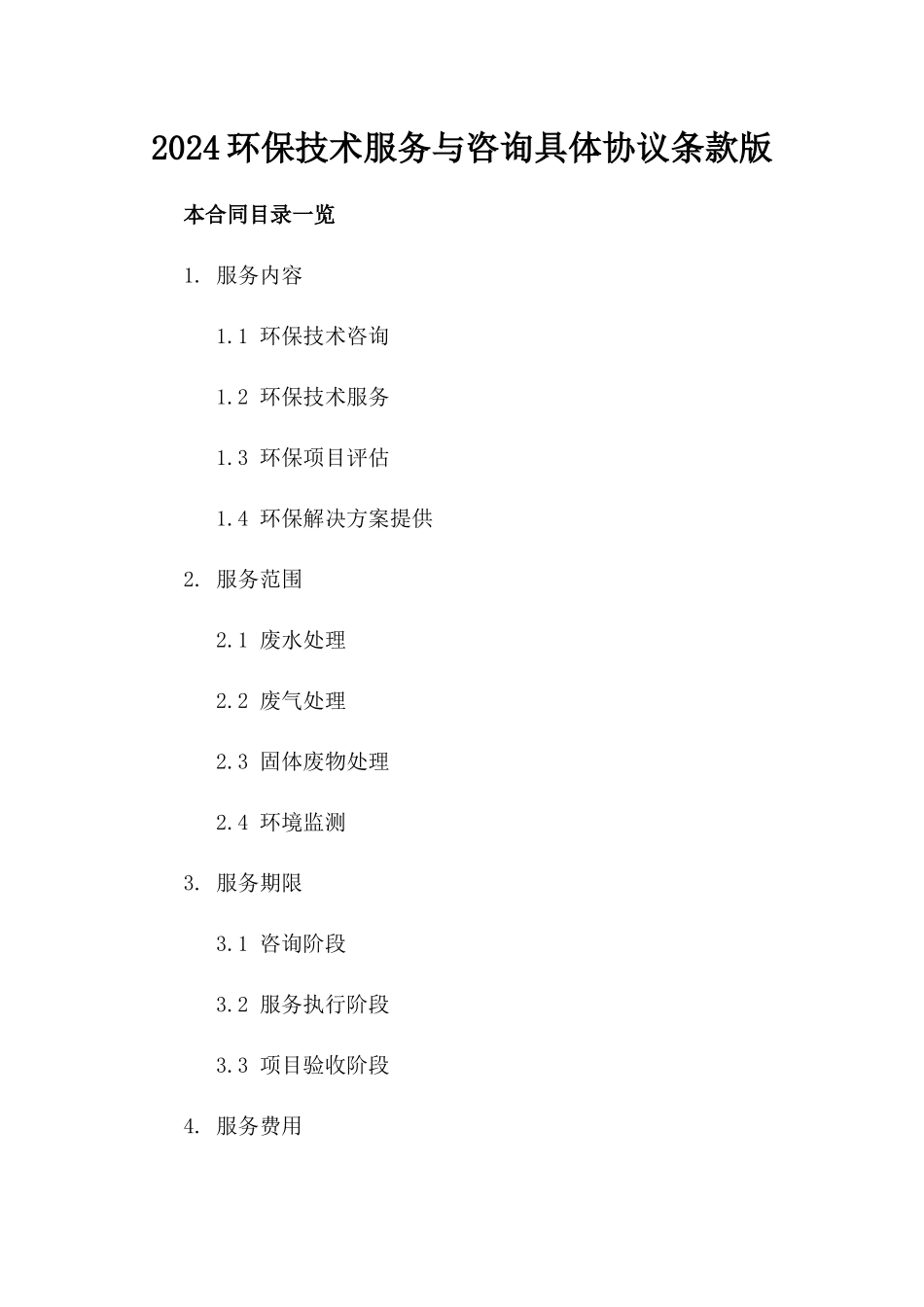 2024环保技术服务与咨询具体协议条款版

本合同目录一览

1. 服务内容

1.1 环保技术咨询

1.2 环保技术服务

1.3 环保项目评估

1.4 环保解决方案提供

2. 服务范围

2.1 废水处理

2.2 废气处理

2.3 固体废物处理

2.4 环境监测

3. 服务期限

3.1 咨询阶段

3.2 服务执行阶段

3.3 项目验收阶段

4. 服务费用